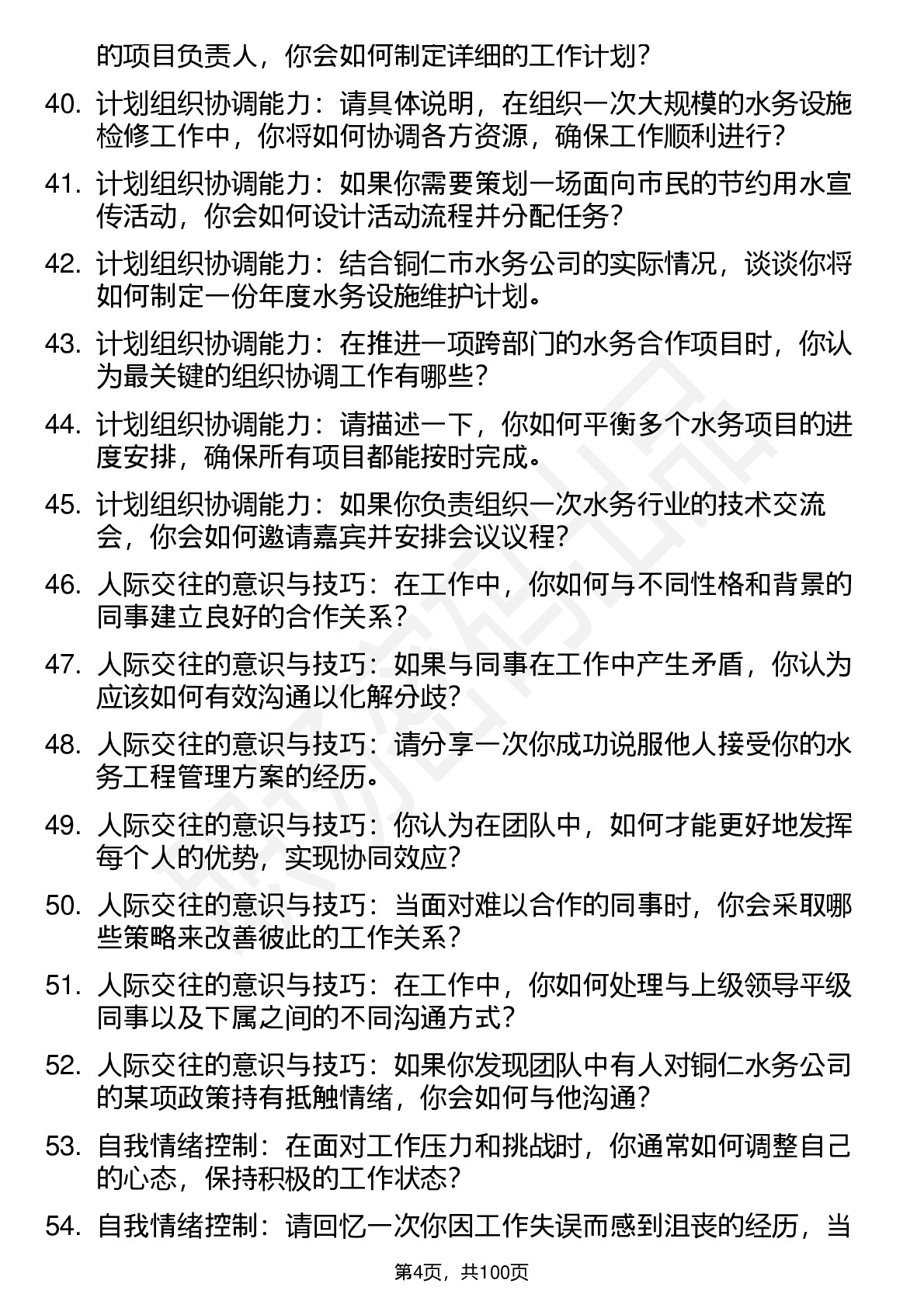 的项目负责人，你会如何制定详细的工作计划？

40. 计划组织协调能力：请具体说明，在组织一次大规模的水务设施检修工作中，你将如何协调各方资源，确保工作顺利进行？

41. 计划组织协调能力：如果你需要策划一场面向市民的节约用水宣传活动，你会如何设计活动流程并分配任务？

42. 计划组织协调能力：结合铜仁市水务公司的实际情况，谈谈你将如何制定一份年度水务设施维护计划。

43. 计划组织协调能力：在推进一项跨部门的水务合作项目时，你认为最关键的组织协调工作有哪些？

44. 计划组织协调能力：请描述一下，你如何平衡多个水务项目的进度安排，确保所有项目都能按时完成。

45. 计划组织协调能力：如果你负责组织一次水务行业的技术交流会，你会如何邀请嘉宾并安排会议议程？

46. 人际交往的意识与技巧：在工作中，你如何与不同性格和背景的同事建立良好的合作关系？

47. 人际交往的意识与技巧：如果与同事在工作中产生矛盾，你认为应该如何有效沟通以化解分歧？

48. 人际交往的意识与技巧：请分享一次你成功说服他人接受你的水务工程管理方案的经历。

49. 人际交往的意识与技巧：你认为在团队中，如何才能更好地发挥每个人的优势，实现协同效应？

50. 人际交往的意识与技巧：当面对难以合作的同事时，你会采取哪些策略来改善彼此的工作关系？

51. 人际交往的意识与技巧：在工作中，你如何处理与上级领导平级同事以及下属之间的不同沟通方式？

52. 人际交往的意识与技巧：如果你发现团队中有人对铜仁水务公司的某项政策持有抵触情绪，你会如何与他沟通？

53. 自我情绪控制：在面对工作压力和挑战时，你通常如何调整自己的心态，保持积极的工作状态？

54. 自我情绪控制：请回忆一次你因工作失误而感到沮丧的经历，当

第4页，共100页